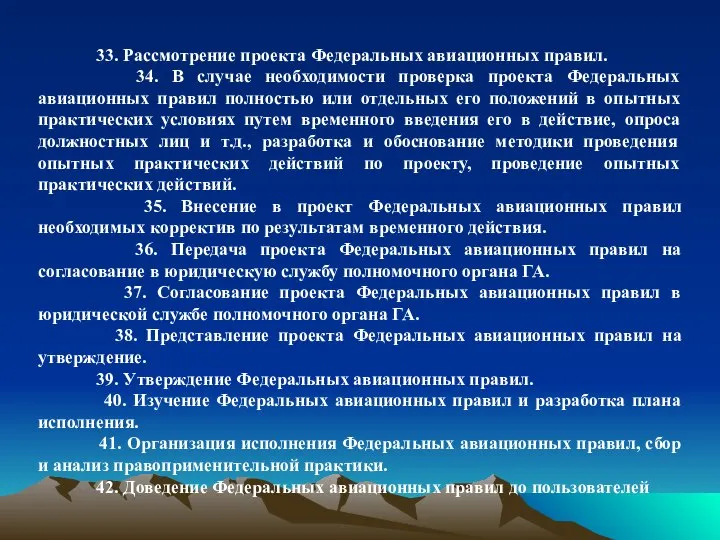 33. Рассмотрение проекта Федеральных авиационных правил.

34. В случае необходимости проверка проекта Федеральных авиационных правил полностью или отдельных его положений в опытных практических условиях путем временного введения его в действие, опроса должностных лиц и т.д., разработка и обоснование методики проведения опытных практических действий по проекту, проведение опытных практических действий.

35. Внесение в проект Федеральных авиационных правил необходимых корректив по результатам временного действия.

36. Передача проекта Федеральных авиационных правил на согласование в юридическую службу полномочного органа ГА.

37. Согласование проекта Федеральных авиационных правил в юридической службе полномочного органа ГА.

38. Представление проекта Федеральных авиационных правил на утверждение.

39. Утверждение Федеральных авиационных правил.

40. Изучение Федеральных авиационных правил и разработка плана исполнения.

41. Организация исполнения Федеральных авиационных правил, сбор и анализ правоприменительной практики.

42. Доведение Федеральных авиационных правил до пользователей